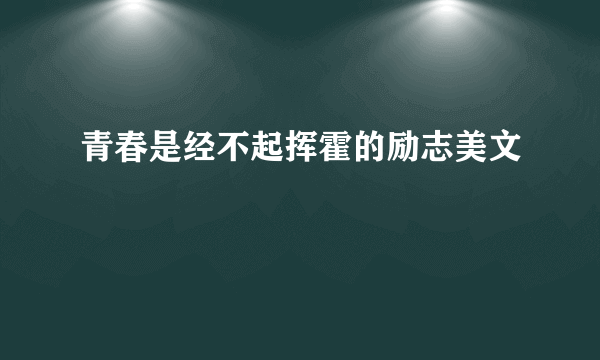 青春是经不起挥霍的励志美文